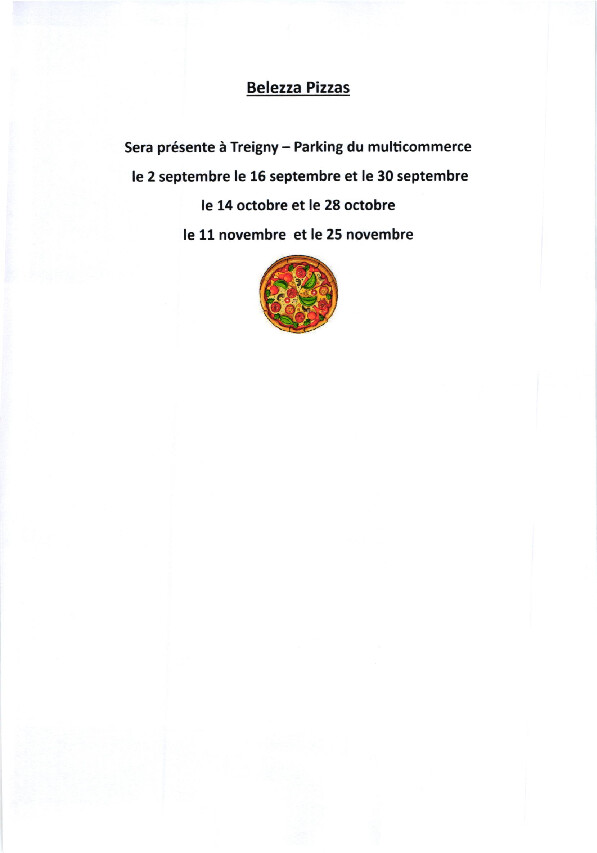 Belezza Pizzas

Sera présente à Treigny – Parking du multicommerce

le 2 septembre le 16 septembre et le 30 septembre

le 14 octobre et le 28 octobre

le 11 novembre  et le 25 novembre